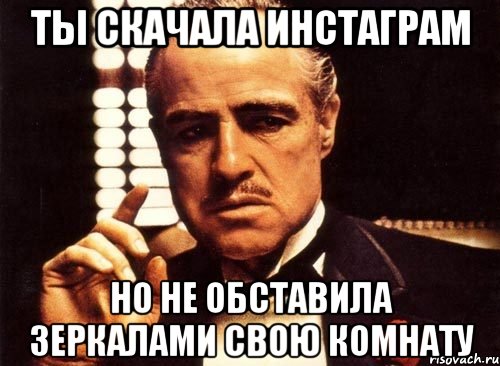 ТЫ СКАЧАЛА ИНСТАГРАМ

НО НЕ ОБСТАВИЛА ЗЕРКАЛАМИ СВОЮ КОМНАТУ

risovach.ru